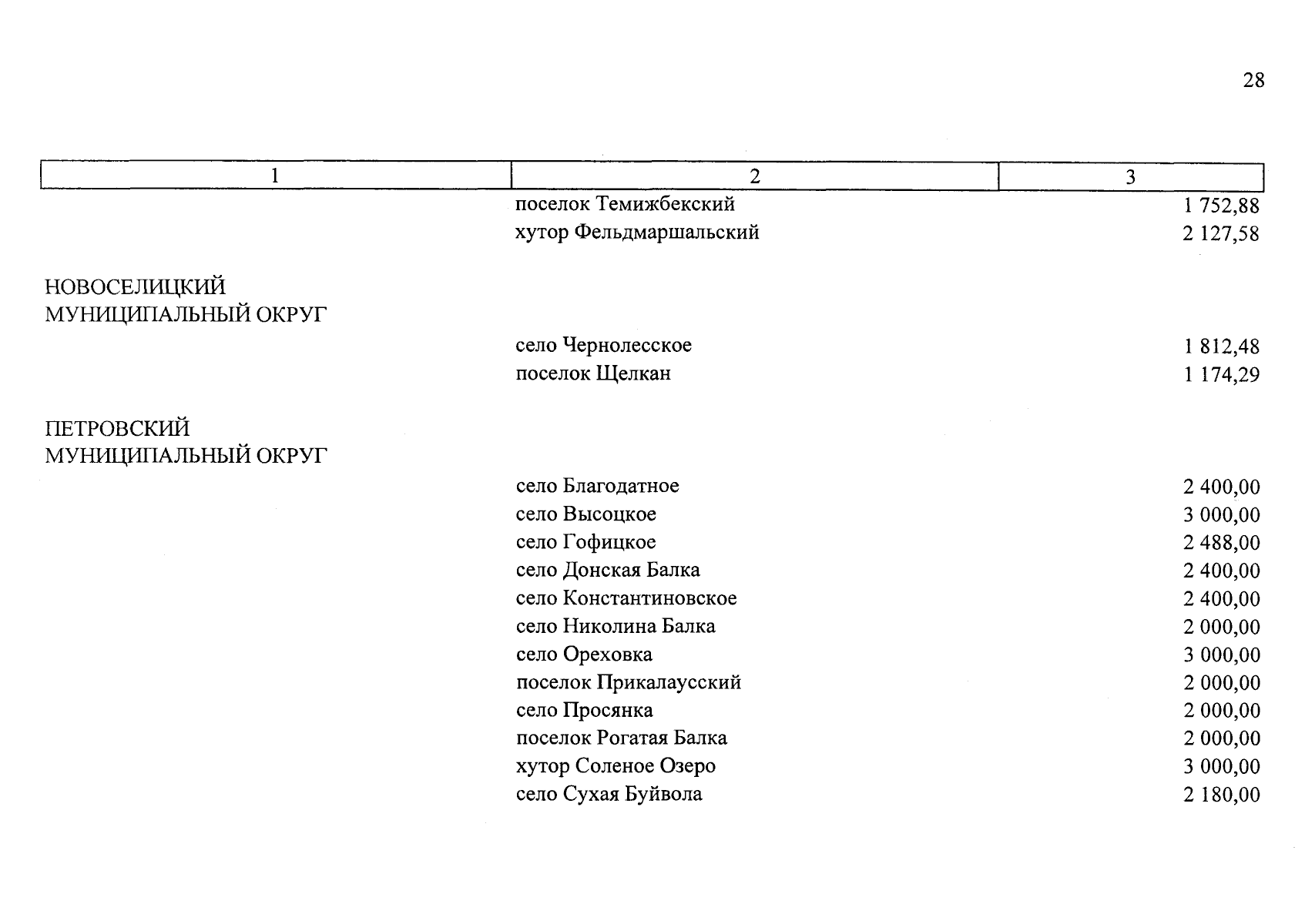 28

| 1 | 2 | 3 |
|---|---|---|
| | поселок Темижбекский | 1 752,88 |
| | хутор Фельдмаршальский | 2 127,58 |
| НОВОСЕЛИЦКИЙ МУНИЦИПАЛЬНЫЙ ОКРУГ | | |
| | село Чернолесское | 1 812,48 |
| | поселок Щелкан | 1 174,29 |
| ПЕТРОВСКИЙ МУНИЦИПАЛЬНЫЙ ОКРУГ | | |
| | село Благодатное | 2 400,00 |
| | село Высоцкое | 3 000,00 |
| | село Гофицкое | 2 488,00 |
| | село Донская Балка | 2 400,00 |
| | село Константиновское | 2 400,00 |
| | село Николина Балка | 2 000,00 |
| | село Ореховка | 3 000,00 |
| | поселок Прикалаусский | 2 000,00 |
| | село Просянка | 2 000,00 |
| | поселок Рогатая Балка | 2 000,00 |
| | хутор Соленое Озеро | 3 000,00 |
| | село Сухая Буйвола | 2 180,00 |